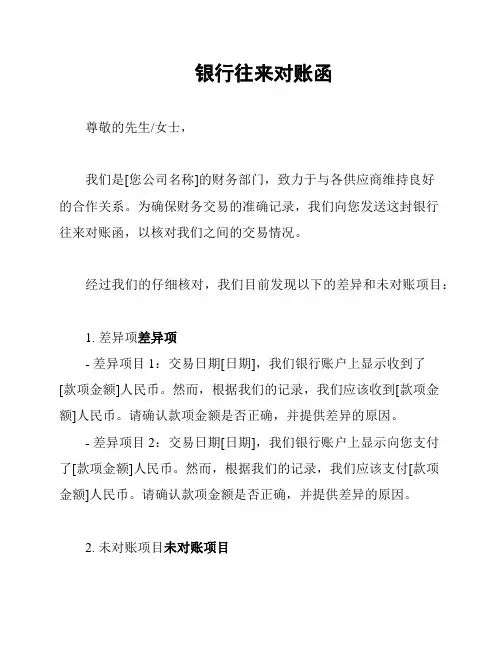 银行往来对账函

尊敬的先生/女士，

我们是[您公司名称]的财务部门，致力于与各供应商维持良好的合作关系。为确保财务交易的准确记录，我们向您发送这封银行往来对账函，以核对我们之间的交易情况。

经过我们的仔细核对，我们目前发现以下的差异和未对账项目：

1. 差异项差异项

- 差异项目 1：交易日期[日期]，我们银行账户上显示收到了[款项金额]人民币。然而，根据我们的记录，我们应该收到[款项金额]人民币。请确认款项金额是否正确，并提供差异的原因。

- 差异项目 2：交易日期[日期]，我们银行账户上显示向您支付了[款项金额]人民币。然而，根据我们的记录，我们应该支付[款项金额]人民币。请确认款项金额是否正确，并提供差异的原因。

2. 未对账项目未对账项目